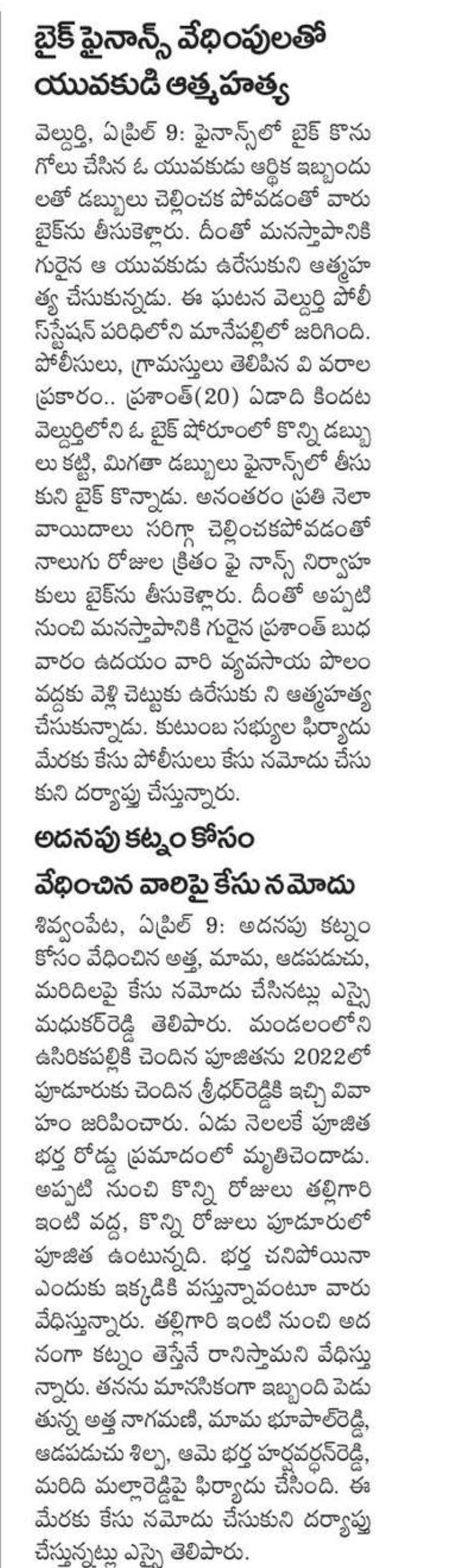 బైక్ ఫైనాన్స్ వేధింపులతో యువకుడి ఆత్మహత్య

వెల్దుర్తి, ఏప్రిల్ 9: ఫైనాన్స్‌లో బైక్ కొనుగోలు చేసిన ఓ యువకుడు ఆర్థిక ఇబ్బందులతో డబ్బులు చెల్లించక పోవడంతో వారు బైక్‌ను తీసుకెళ్లారు. దీంతో మనస్తాపానికి గురైన ఆ యువకుడు ఉరేసుకుని ఆత్మహత్య చేసుకున్నడు. ఈ ఘటన వెల్దుర్తి పోలీస్‌స్టేషన్ పరిధిలోని మానేపల్లిలో జరిగింది. పోలీసులు, గ్రామస్తులు తెలిపిన వి వరాల ప్రకారం.. ప్రశాంత్(20) ఏడాది కిందట వెల్దుర్తిలోని ఓ బైక్ షోరూంలో కొన్ని డబ్బులు కట్టి, మిగతా డబ్బులు ఫైనాన్స్‌లో తీసుకుని బైక్ కొన్నాడు. అనంతరం ప్రతి నెలా వాయిదాలు సరిగ్గా చెల్లించకపోవడంతో నాలుగు రోజుల క్రితం ఫై నాన్స్ నిర్వాహకులు బైక్‌ను తీసుకెళ్లారు. దీంతో అప్పటి నుంచి మనస్తాపానికి గురైన ప్రశాంత్ బుధవారం ఉదయం వారి వ్యవసాయ పొలం వద్దకు వెళ్లి చెట్టుకు ఉరేసుకు ని ఆత్మహత్య చేసుకున్నాడు. కుటుంబ సభ్యుల ఫిర్యాదు మేరకు కేసు పోలీసులు కేసు నమోదు చేసుకుని దర్యాప్తు చేస్తున్నారు.

అదనపు కట్నం కోసం వేధించిన వారిపై కేసు నమోదు

శివ్వంపేట, ఏప్రిల్ 9: అదనపు కట్నం కోసం వేధించిన అత్త, మామ, ఆడపడుచు, మరిదిలపై కేసు నమోదు చేసినట్లు ఎస్సై మధుకర్‌రెడ్డి తెలిపారు. మండలంలోని ఉసిరికపల్లికి చెందిన పూజితను 2022లో పూడూరుకు చెందిన శ్రీధర్‌రెడ్డికి ఇచ్చి వివాహం జరిపించారు. ఏడు నెలలకే పూజిత భర్త రోడ్డు ప్రమాదంలో మృతిచెందాడు. అప్పటి నుంచి కొన్ని రోజులు తల్లిగారి ఇంటి వద్ద, కొన్ని రోజులు పూడూరులో పూజిత ఉంటున్నది. భర్త చనిపోయినా ఎందుకు ఇక్కడికి వస్తున్నావంటూ వారు వేధిస్తున్నారు. తల్లిగారి ఇంటి నుంచి అదనంగా కట్నం తెస్తేనే రానిస్తామని వేధిస్తున్నారు. తనను మానసికంగా ఇబ్బంది పెడుతున్న అత్త నాగమణి, మామ భూపాల్‌రెడ్డి, ఆడపడుచు శిల్ప, ఆమె భర్త హర్షవర్ధన్‌రెడ్డి, మరిది మల్లారెడ్డిపై ఫిర్యాదు చేసింది. ఈ మేరకు కేసు నమోదు చేసుకుని దర్యాప్తు చేస్తున్నట్లు ఎస్సై తెలిపారు.